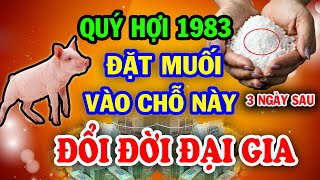 QUÝ HỢI 1983
ĐẶT MUỐI
VÀO CHỖ NÀY
3 NGÀY SAU
ĐỔI ĐỜI ĐẠI GIA